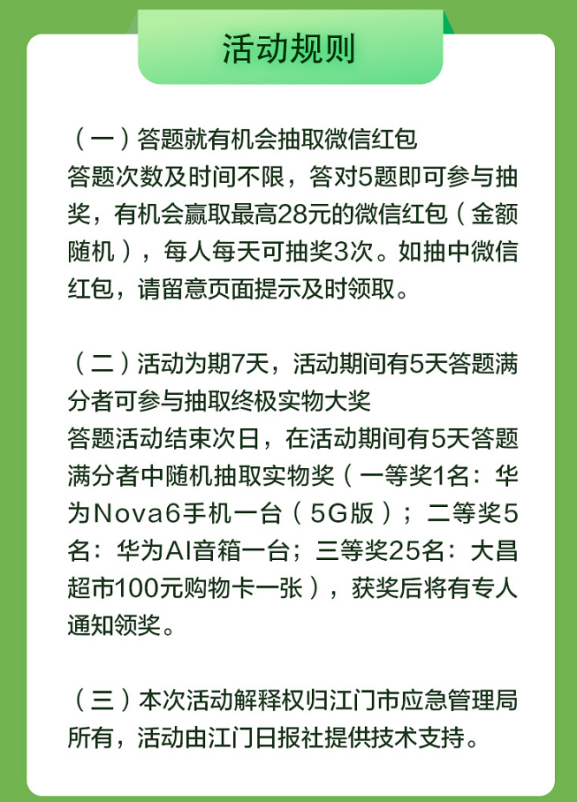 活动规则

（一）答题就有机会抽取微信红包
答题次数及时间不限，答对5题即可参与抽奖，有机会赢取最高28元的微信红包（金额随机），每人每天可抽奖3次。如抽中微信红包，请留意页面提示及时领取。

（二）活动为期7天，活动期间有5天答题满分者可参与抽取终极实物大奖
答题活动结束次日，在活动期间有5天答题满分者中随机抽取实物奖（一等奖1名：华为Nova6手机一台（5G版）；二等奖5名：华为AI音箱一台；三等奖25名：大昌超市100元购物卡一张），获奖后将有专人通知领奖。

（三）本次活动解释权归江门市应急管理局所有，活动由江门日报社提供技术支持。